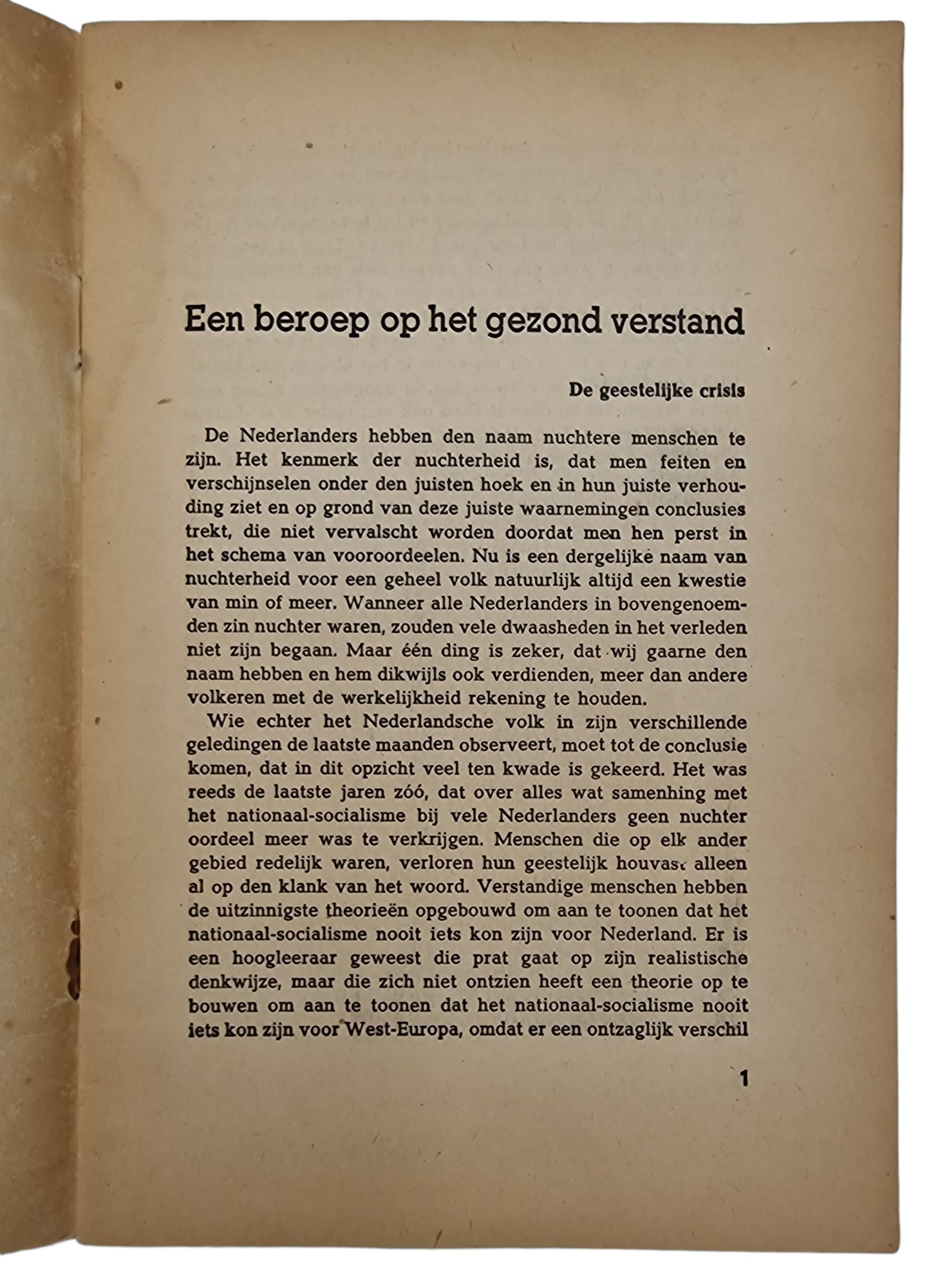 Een beroep op het gezond verstand

De geestelijke crisis

De Nederlanders hebben den naam nuchtere menschen te zijn. Het kenmerk der nuchterheid is, dat men feiten en verschijnselen onder den juisten hoek en in hun juiste verhouding ziet en op grond van deze juiste waarnemingen conclusies trekt, die niet vervalscht worden doordat men hen perst in het schema van vooroordeelen. Nu is een dergelijke naam van nuchterheid voor een geheel volk natuurlijk altijd een kwestie van min of meer. Wanneer alle Nederlanders in bovengenoemden zin nuchter waren, zouden vele dwaasheden in het verleden niet zijn begaan. Maar één ding is zeker, dat wij gaarne den naam hebben en hem dikwijls ook verdienden, meer dan andere volkeren met de werkelijkheid rekening te houden.

Wie echter het Nederlandsche volk in zijn verschillende geledingen de laatste maanden observeert, moet tot de conclusie komen, dat in dit opzicht veel ten kwade is gekeerd. Het was reeds de laatste jaren zóó, dat over alles wat samenhing met het nationaal-socialisme bij vele Nederlanders geen nuchter oordeel meer was te verkrijgen. Menschen die op elk ander gebied redelijk waren, verloren hun geestelijk houvast alleen al op den klank van het woord. Verstandige menschen hebben de uitzinnigste theorieën opgebouwd om aan te toonen dat het nationaal-socialisme nooit iets kon zijn voor Nederland. Er is een hoogleeraar geweest die prat gaat op zijn realistische denkwijze, maar die zich niet ontzien heeft een theorie op te bouwen om aan te toonen dat het nationaal-socialisme nooit iets kon zijn voor West-Europa, omdat er een ontzaglijk verschil

1